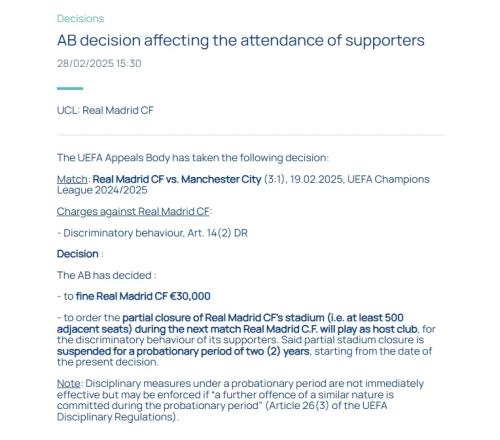 Decisions

AB decision affecting the attendance of supporters

28/02/2025 15:30

UCL: Real Madrid CF

The UEFA Appeals Body has taken the following decision:

Match: Real Madrid CF vs. Manchester City (3:1), 19.02.2025, UEFA Champions League 2024/2025

Charges against Real Madrid CF:

- Discriminatory behaviour, Art. 14(2) DR

Decision :

The AB has decided :

- to fine Real Madrid CF €30,000

- to order the partial closure of Real Madrid CF's stadium (i.e. at least 500 adjacent seats) during the next match Real Madrid C.F. will play as host club, for the discriminatory behaviour of its supporters. Said partial stadium closure is suspended for a probationary period of two (2) years, starting from the date of the present decision.

Note: Disciplinary measures under a probationary period are not immediately effective but may be enforced if "a further offence of a similar nature is committed during the probationary period" (Article 26(3) of the UEFA Disciplinary Regulations).